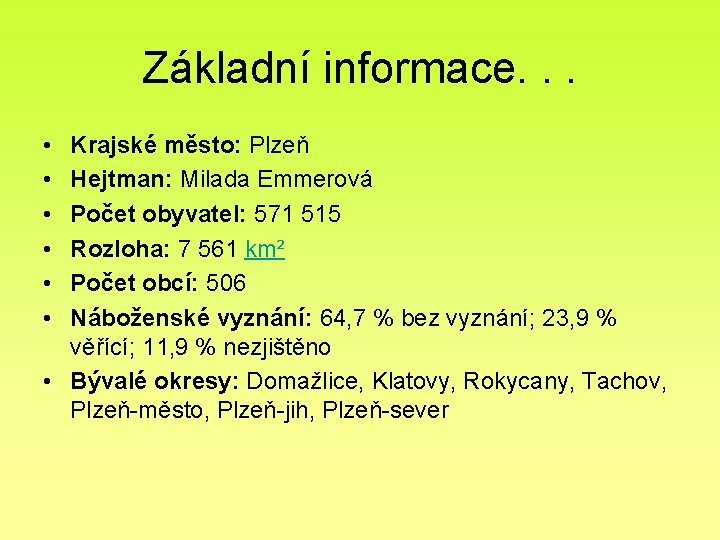 Základní informace. . .

• Krajské město: Plzeň
• Hejtman: Milada Emmerová
• Počet obyvatel: 571 515
• Rozloha: 7 561 km²
• Počet obcí: 506
• Náboženské vyznání: 64,7 % bez vyznání; 23,9 % věřící; 11,9 % nezjištěno
• Bývalé okresy: Domažlice, Klatovy, Rokycany, Tachov, Plzeň-město, Plzeň-jih, Plzeň-sever